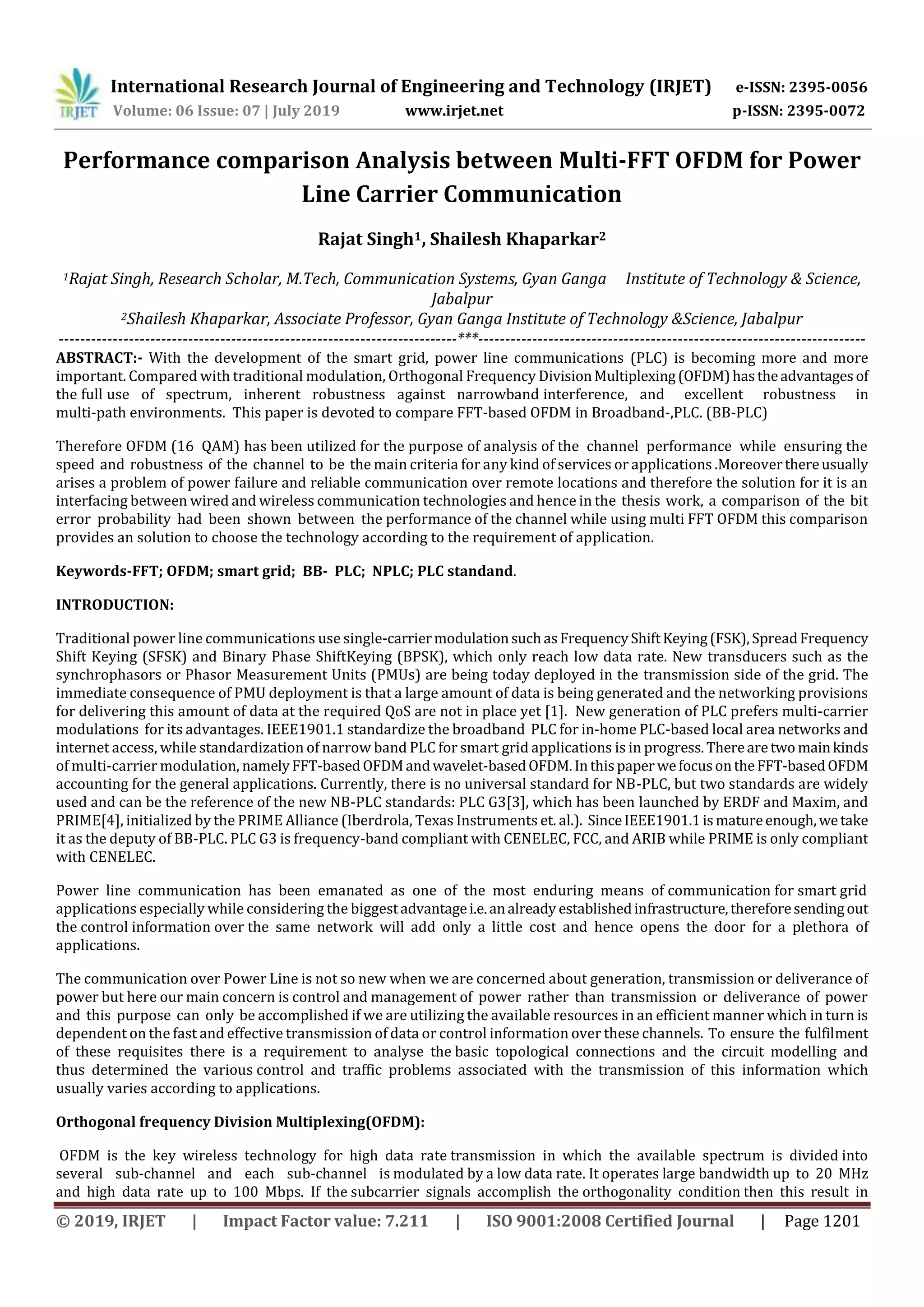 IRJET International Research Journal of Engineering and Technology (IRJET) e-ISSN: 2395-0056
Volume: 06 Issue: 07 | July 2019 www.irjet.net p-ISSN: 2395-0072

Performance comparison Analysis between Multi-FFT OFDM for Power Line Carrier Communication

Rajat Singh$^1$, Shailesh Khaparkar$^2$

$^1$Rajat Singh, Research Scholar, M.Tech, Communication Systems, Gyan Ganga Institute of Technology & Science, Jabalpur
$^2$Shailesh Khaparkar, Associate Professor, Gyan Ganga Institute of Technology &Science, Jabalpur
---***---

ABSTRACT:- With the development of the smart grid, power line communications (PLC) is becoming more and more important. Compared with traditional modulation, Orthogonal Frequency Division Multiplexing (OFDM) has the advantages of the full use of spectrum, inherent robustness against narrowband interference, and excellent robustness in multi-path environments. This paper is devoted to compare FFT-based OFDM in Broadband-,PLC. (BB-PLC)

Therefore OFDM (16 QAM) has been utilized for the purpose of analysis of the channel performance while ensuring the speed and robustness of the channel to be the main criteria for any kind of services or applications .Moreover there usually arises a problem of power failure and reliable communication over remote locations and therefore the solution for it is an interfacing between wired and wireless communication technologies and hence in the thesis work, a comparison of the bit error probability had been shown between the performance of the channel while using multi FFT OFDM this comparison provides an solution to choose the technology according to the requirement of application.

Keywords-FFT; OFDM; smart grid; BB- PLC; NPLC; PLC standand.

INTRODUCTION:

Traditional power line communications use single-carrier modulation such as Frequency Shift Keying (FSK), Spread Frequency Shift Keying (SFSK) and Binary Phase ShiftKeying (BPSK), which only reach low data rate. New transducers such as the synchrophasors or Phasor Measurement Units (PMUs) are being today deployed in the transmission side of the grid. The immediate consequence of PMU deployment is that a large amount of data is being generated and the networking provisions for delivering this amount of data at the required QoS are not in place yet [1]. New generation of PLC prefers multi-carrier modulations for its advantages. IEEE1901.1 standardize the broadband PLC for in-home PLC-based local area networks and internet access, while standardization of narrow band PLC for smart grid applications is in progress. There are two main kinds of multi-carrier modulation, namely FFT-based OFDM and wavelet-based OFDM. In this paper we focus on the FFT-based OFDM accounting for the general applications. Currently, there is no universal standard for NB-PLC, but two standards are widely used and can be the reference of the new NB-PLC standards: PLC G3[3], which has been launched by ERDF and Maxim, and PRIME[4], initialized by the PRIME Alliance (Iberdrola, Texas Instruments et. al.). Since IEEE1901.1 is mature enough, we take it as the deputy of BB-PLC. PLC G3 is frequency-band compliant with CENELEC, FCC, and ARIB while PRIME is only compliant with CENELEC.

Power line communication has been emanated as one of the most enduring means of communication for smart grid applications especially while considering the biggest advantage i.e. an already established infrastructure, therefore sending out the control information over the same network will add only a little cost and hence opens the door for a plethora of applications.

The communication over Power Line is not so new when we are concerned about generation, transmission or deliverance of power but here our main concern is control and management of power rather than transmission or deliverance of power and this purpose can only be accomplished if we are utilizing the available resources in an efficient manner which in turn is dependent on the fast and effective transmission of data or control information over these channels. To ensure the fulfilment of these requisites there is a requirement to analyse the basic topological connections and the circuit modelling and thus determined the various control and traffic problems associated with the transmission of this information which usually varies according to applications.

Orthogonal frequency Division Multiplexing(OFDM):

OFDM is the key wireless technology for high data rate transmission in which the available spectrum is divided into several sub-channel and each sub-channel is modulated by a low data rate. It operates large bandwidth up to 20 MHz and high data rate up to 100 Mbps. If the subcarrier signals accomplish the orthogonality condition then this result in

© 2019, IRJET | Impact Factor value: 7.211 | ISO 9001:2008 Certified Journal | Page 1201